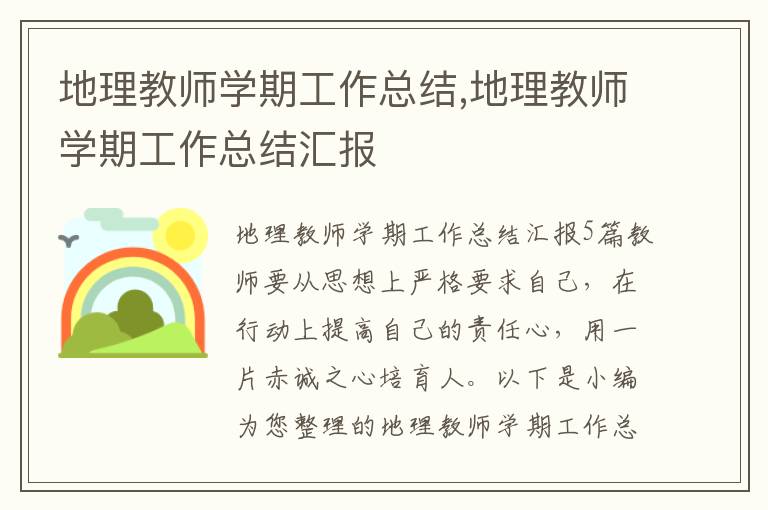 地理教师学期工作总结,地理教师学期工作总结汇报

地理教师学期工作总结汇报5篇教师要从思想上严格要求自己，在行动上提高自己的责任心，用一片赤诚之心培育人。以下是小编为您整理的地理教师学期工作总